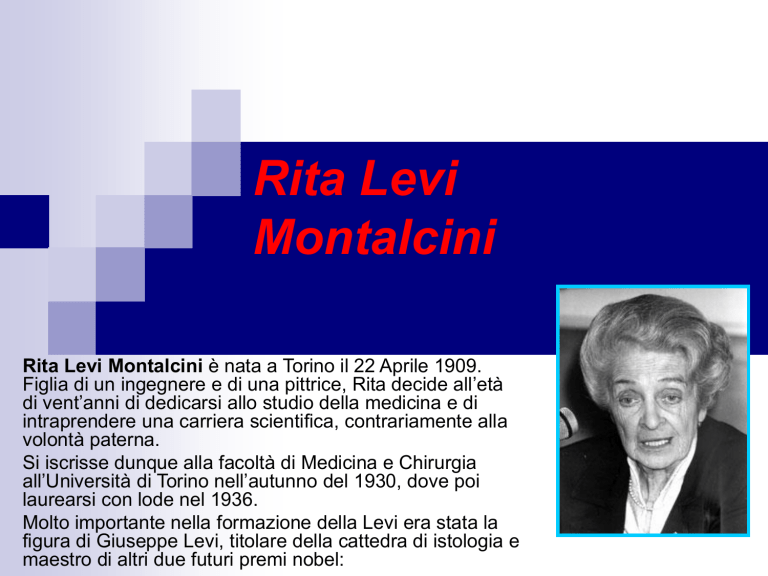 Rita Levi Montalcini

Rita Levi Montalcini è nata a Torino il 22 Aprile 1909. Figlia di un ingegnere e di una pittrice, Rita decide all'età di vent'anni di dedicarsi allo studio della medicina e di intraprendere una carriera scientifica, contrariamente alla volontà paterna.

Si iscrisse dunque alla facoltà di Medicina e Chirurgia all'Università di Torino nell'autunno del 1930, dove poi laurearsi con lode nel 1936.

Molto importante nella formazione della Levi era stata la figura di Giuseppe Levi, titolare della cattedra di istologia e maestro di altri due futuri premi nobel: